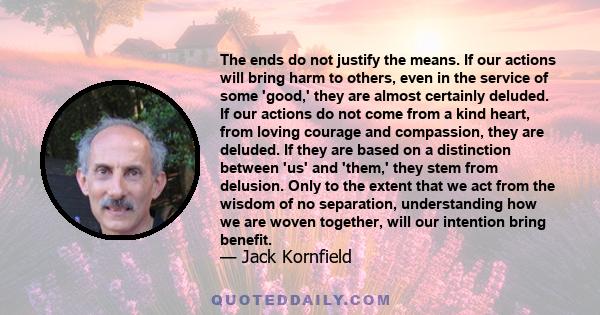 The ends do not justify the means. If our actions will bring harm to others, even in the service of some 'good,' they are almost certainly deluded. If our actions do not come from a kind heart, from loving courage and compassion, they are deluded. If they are based on a distinction between 'us' and 'them,' they stem from delusion. Only to the extent that we act from the wisdom of no separation, understanding how we are woven together, will our intention bring benefit.
— Jack Kornfield

QUOTEDDAILY.COM